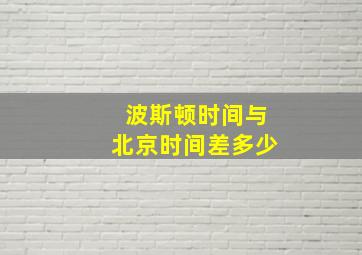 波斯顿时间与
北京时间差多少